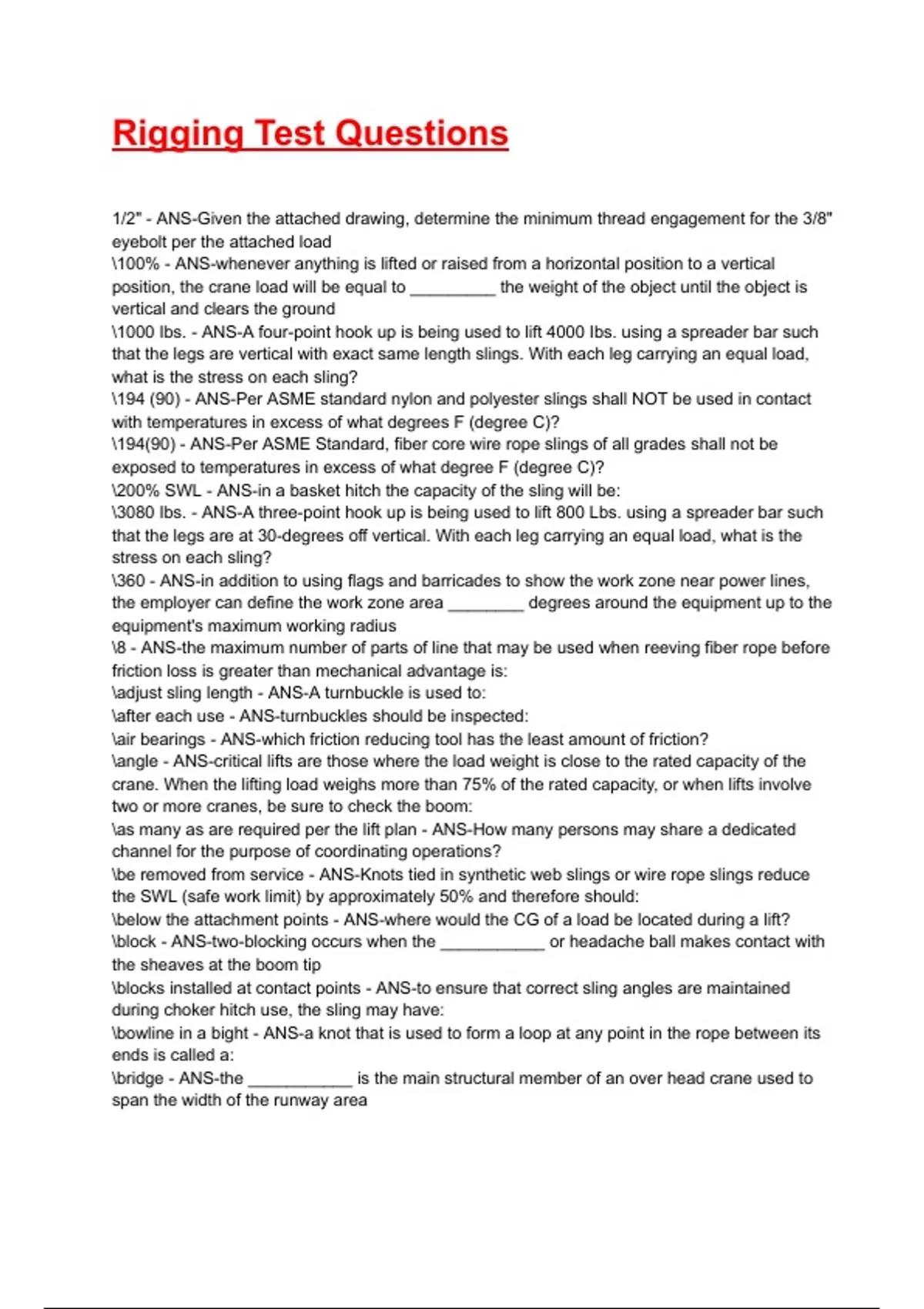 Rigging Test Questions

1/2" - ANS-Given the attached drawing, determine the minimum thread engagement for the 3/8" eyebolt per the attached load
\100% - ANS-whenever anything is lifted or raised from a horizontal position to a vertical position, the crane load will be equal to _________ the weight of the object until the object is vertical and clears the ground
\1000 lbs. - ANS-A four-point hook up is being used to lift 4000 lbs. using a spreader bar such that the legs are vertical with exact same length slings. With each leg carrying an equal load, what is the stress on each sling?
\194 (90) - ANS-Per ASME standard nylon and polyester slings shall NOT be used in contact with temperatures in excess of what degrees F (degree C)?
\194(90) - ANS-Per ASME Standard, fiber core wire rope slings of all grades shall not be exposed to temperatures in excess of what degree F (degree C)?
\200% SWL - ANS-in a basket hitch the capacity of the sling will be:
\3080 lbs. - ANS-A three-point hook up is being used to lift 800 Lbs. using a spreader bar such that the legs are at 30-degrees off vertical. With each leg carrying an equal load, what is the stress on each sling?
\360 - ANS-in addition to using flags and barricades to show the work zone near power lines, the employer can define the work zone area ________ degrees around the equipment up to the equipment's maximum working radius
\8 - ANS-the maximum number of parts of line that may be used when reeving fiber rope before friction loss is greater than mechanical advantage is:
\adjust sling length - ANS-A turnbuckle is used to:
\after each use - ANS-turnbuckles should be inspected:
\air bearings - ANS-which friction reducing tool has the least amount of friction?
\angle - ANS-critical lifts are those where the load weight is close to the rated capacity of the crane. When the lifting load weighs more than 75% of the rated capacity, or when lifts involve two or more cranes, be sure to check the boom:
\as many as are required per the lift plan - ANS-How many persons may share a dedicated channel for the purpose of coordinating operations?
\be removed from service - ANS-Knots tied in synthetic web slings or wire rope slings reduce the SWL (safe work limit) by approximately 50% and therefore should:
\below the attachment points - ANS-where would the CG of a load be located during a lift?
\block - ANS-two-blocking occurs when the ___________ or headache ball makes contact with the sheaves at the boom tip
\blocks installed at contact points - ANS-to ensure that correct sling angles are maintained during choker hitch use, the sling may have:
\bowline in a bight - ANS-a knot that is used to form a loop at any point in the rope between its ends is called a:
\bridge - ANS-the ___________ is the main structural member of an over head crane used to span the width of the runway area